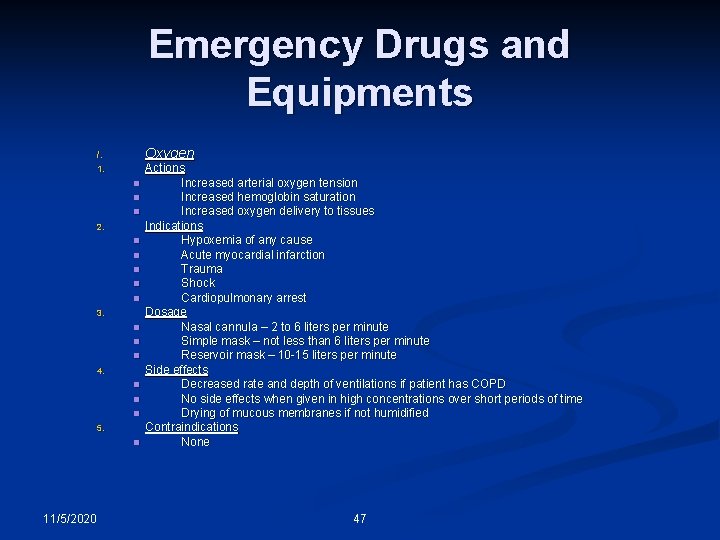 Emergency Drugs and Equipments

I. Oxygen
1. Actions
- Increased arterial oxygen tension
- Increased hemoglobin saturation
- Increased oxygen delivery to tissues
2. Indications
- Hypoxemia of any cause
- Acute myocardial infarction
- Trauma
- Shock
- Cardiopulmonary arrest
3. Dosage
- Nasal cannula – 2 to 6 liters per minute
- Simple mask – not less than 6 liters per minute
- Reservoir mask – 10-15 liters per minute
4. Side effects
- Decreased rate and depth of ventilations if patient has COPD
- No side effects when given in high concentrations over short periods of time
- Drying of mucous membranes if not humidified
5. Contraindications
- None

11/5/2020

47